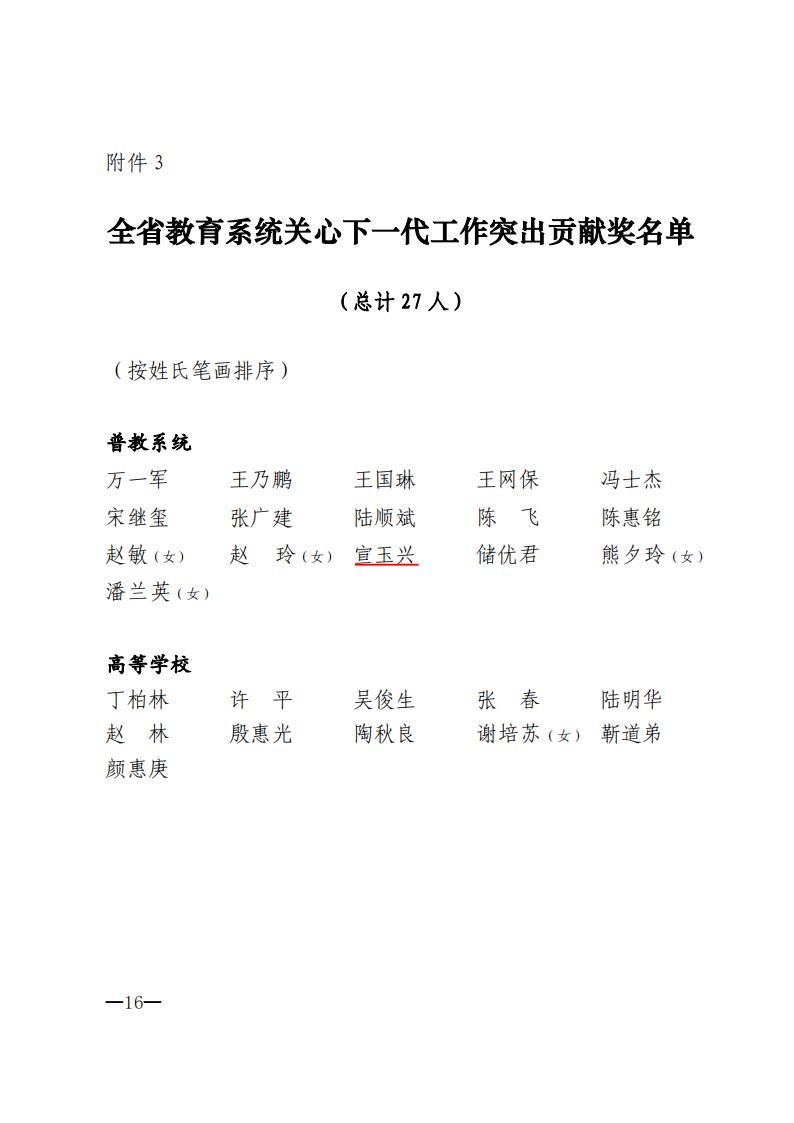 附件 3

全省教育系统关心下一代工作突出贡献奖名单

（总计 27 人）

（按姓氏笔画排序）

普教系统

万一军　　王乃鹏　　王国琳　　王网保　　冯士杰
宋继玺　　张广建　　陆顺斌　　陈　飞　　陈惠铭
赵敏（女）　赵　玲（女）　宣玉兴　　储优君　　熊夕玲（女）
潘兰英（女）

高等学校

丁柏林　　许　平　　吴俊生　　张　春　　陆明华
赵　林　　殷惠光　　陶秋良　　谢培苏（女）　靳道弟
颜惠庚

—16—